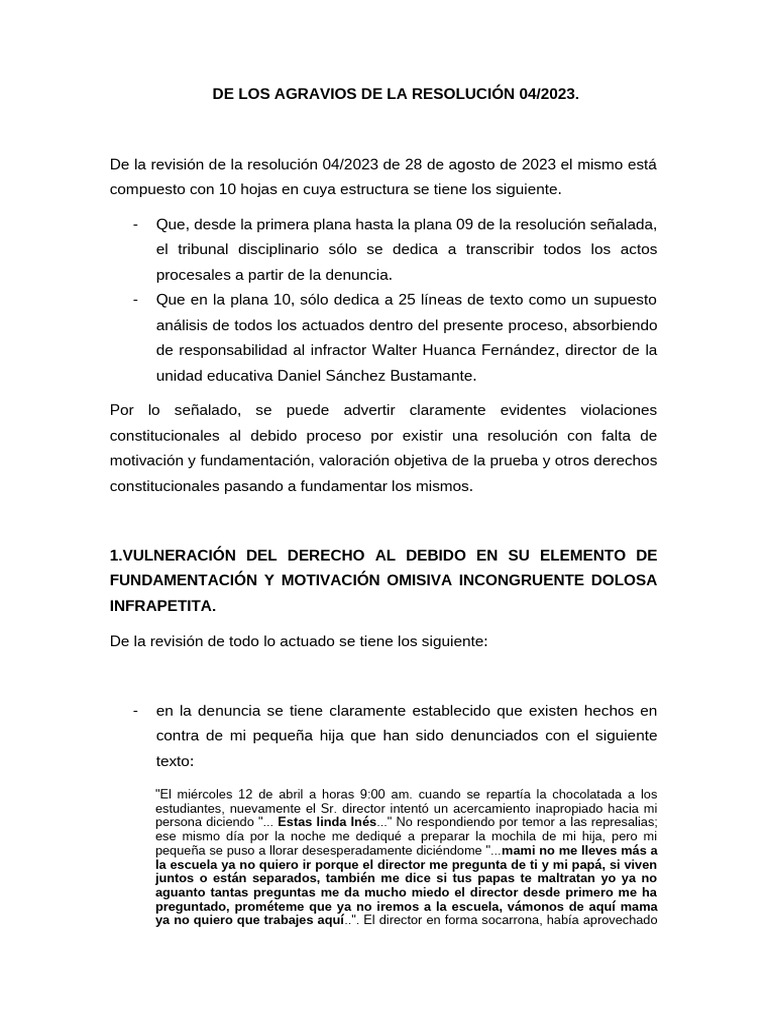 DE LOS AGRAVIOS DE LA RESOLUCIÓN 04/2023.

De la revisión de la resolución 04/2023 de 28 de agosto de 2023 el mismo está compuesto con 10 hojas en cuya estructura se tiene los siguiente.

- Que, desde la primera plana hasta la plana 09 de la resolución señalada, el tribunal disciplinario sólo se dedica a transcribir todos los actos procesales a partir de la denuncia.
- Que en la plana 10, sólo dedica a 25 líneas de texto como un supuesto análisis de todos los actuados dentro del presente proceso, absorbiendo de responsabilidad al infractor Walter Huanca Fernández, director de la unidad educativa Daniel Sánchez Bustamante.

Por lo señalado, se puede advertir claramente evidentes violaciones constitucionales al debido proceso por existir una resolución con falta de motivación y fundamentación, valoración objetiva de la prueba y otros derechos constitucionales pasando a fundamentar los mismos.

1.VULNERACIÓN DEL DERECHO AL DEBIDO EN SU ELEMENTO DE FUNDAMENTACIÓN Y MOTIVACIÓN OMISIVA INCONGRUENTE DOLOSA INFRAPETITA.

De la revisión de todo lo actuado se tiene los siguiente:

- en la denuncia se tiene claramente establecido que existen hechos en contra de mi pequeña hija que han sido denunciados con el siguiente texto:

"El miércoles 12 de abril a horas 9:00 am. cuando se repartía la chocolatada a los estudiantes, nuevamente el Sr. director intentó un acercamiento inapropiado hacia mi persona diciendo "... Estas linda Inés..." No respondiendo por temor a las represalias; ese mismo día por la noche me dediqué a preparar la mochila de mi hija, pero mi pequeña se puso a llorar desesperadamente diciéndome "...mami no me lleves más a la escuela ya no quiero ir porque el director me pregunta de ti y mi papá, si viven juntos o están separados, también me dice si tus papas te maltratan yo ya no aguanto tantas preguntas me da mucho miedo el director desde primero me ha preguntado, prométeme que ya no iremos a la escuela, vámonos de aquí mama ya no quiero que trabajes aquí..". El director en forma socarrona, había aprovechado